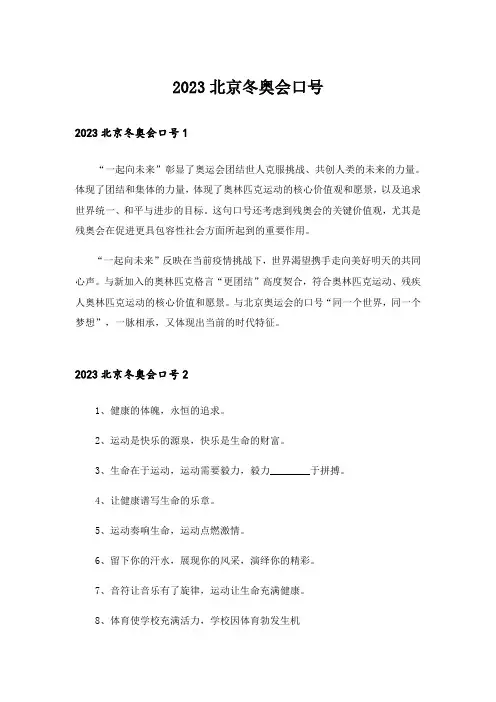 2023北京冬奥会口号

2023北京冬奥会口号1

“一起向未来”彰显了奥运会团结世人克服挑战、共创人类的未来的力量。体现了团结和集体的力量，体现了奥林匹克运动的核心价值观和愿景，以及追求世界统一、和平与进步的目标。这句口号还考虑到残奥会的关键价值观，尤其是残奥会在促进更具包容性社会方面所起到的重要作用。

“一起向未来”反映在当前疫情挑战下，世界渴望携手走向美好明天的共同心声。与新加入的奥林匹克格言“更团结”高度契合，符合奥林匹克运动、残疾人奥林匹克运动的核心价值和愿景。与北京奥运会的口号“同一个世界，同一个梦想”，一脉相承，又体现出当前的时代特征。

2023北京冬奥会口号2

1、健康的体魄，永恒的追求。

2、运动是快乐的源泉，快乐是生命的财富。

3、生命在于运动，运动需要毅力，毅力________于拼搏。

4、让健康谱写生命的乐章。

5、运动奏响生命，运动点燃激情。

6、留下你的汗水，展现你的风采，演绎你的精彩。

7、音符让音乐有了旋律，运动让生命充满健康。

8、体育使学校充满活力，学校因体育勃发生机